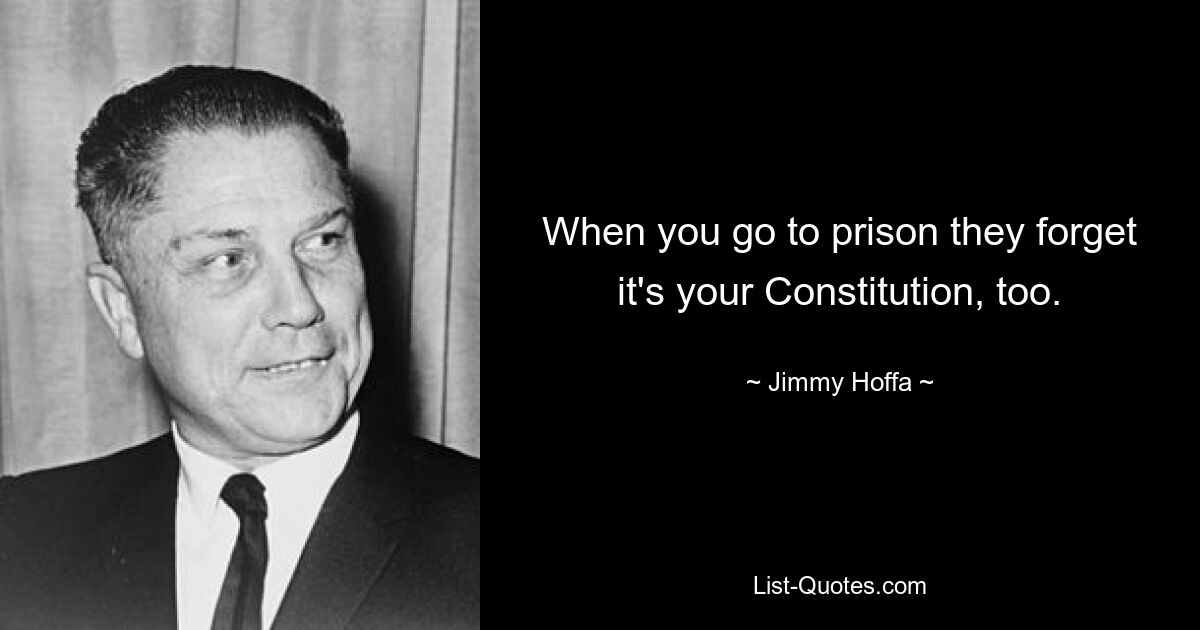 When you go to prison they forget it's your Constitution, too.

~ Jimmy Hoffa ~

List-Quotes.com